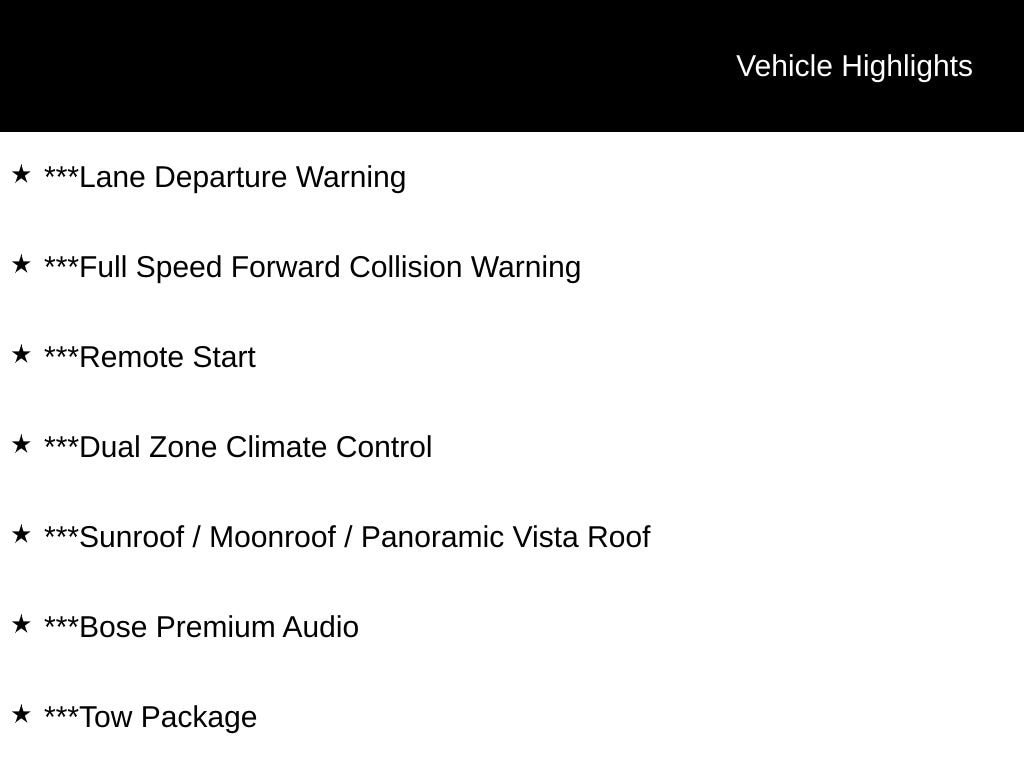 Vehicle Highlights

★ ***Lane Departure Warning

★ ***Full Speed Forward Collision Warning

★ ***Remote Start

★ ***Dual Zone Climate Control

★ ***Sunroof / Moonroof / Panoramic Vista Roof

★ ***Bose Premium Audio

★ ***Tow Package